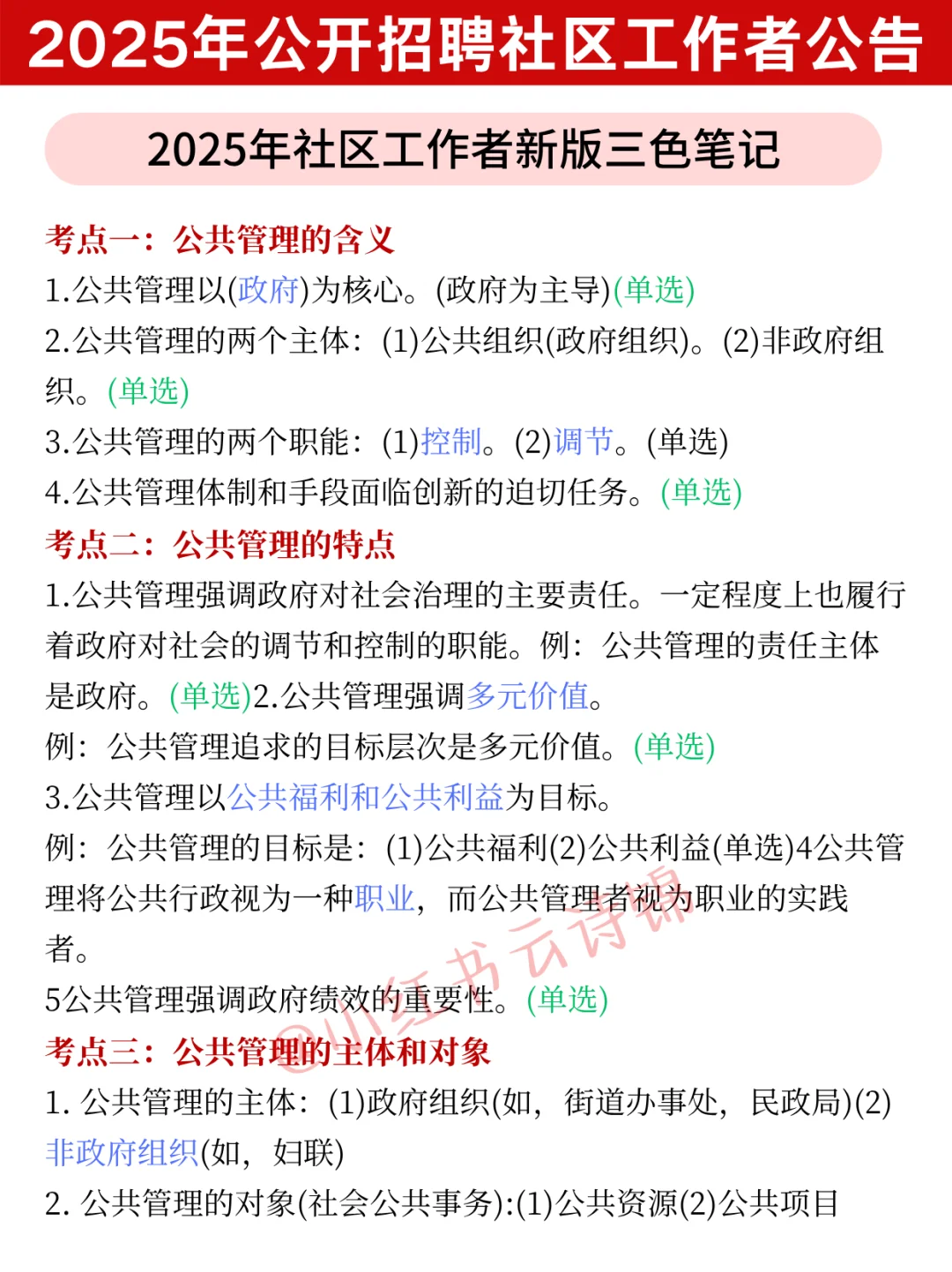 2025年公开招聘社区工作者公告

2025年社区工作者新版三色笔记

考点一：公共管理的含义

1.公共管理以(政府)为核心。(政府为主导)(单选)

2.公共管理的两个主体：(1)公共组织(政府组织)。(2)非政府组织。(单选)

3.公共管理的两个职能：(1)控制。(2)调节。(单选)

4.公共管理体制和手段面临创新的迫切任务。(单选)

考点二：公共管理的特点

1.公共管理强调政府对社会治理的主要责任。一定程度上也履行着政府对社会的调节和控制的职能。例：公共管理的责任主体是政府。(单选)2.公共管理强调多元价值。

例：公共管理追求的目标层次是多元价值。(单选)

3.公共管理以公共福利和公共利益为目标。

例：公共管理的目标是：(1)公共福利(2)公共利益(单选)4公共管理将公共行政视为一种职业，而公共管理者视为职业的实践者。

5公共管理强调政府绩效的重要性。(单选)

考点三：公共管理的主体和对象

1. 公共管理的主体：(1)政府组织(如，街道办事处，民政局)(2)非政府组织(如，妇联)

2. 公共管理的对象(社会公共事务):(1)公共资源(2)公共项目

@小红书云诗锦